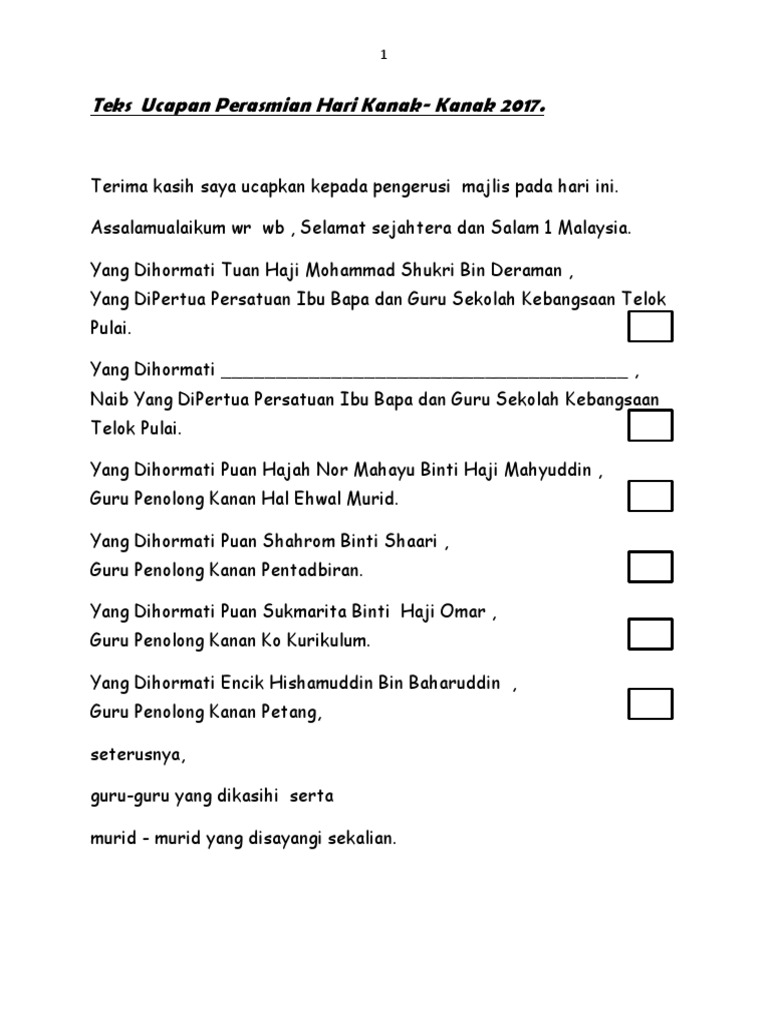 1

Teks Ucapan Perasmian Hari Kanak- Kanak 2017.

Terima kasih saya ucapkan kepada pengerusi majlis pada hari ini.

Assalamualaikum wr wb , Selamat sejahtera dan Salam 1 Malaysia.

Yang Dihormati Tuan Haji Mohammad Shukri Bin Deraman ,
Yang DiPertua Persatuan Ibu Bapa dan Guru Sekolah Kebangsaan Telok Pulai.

Yang Dihormati ________________________________________ ,
Naib Yang DiPertua Persatuan Ibu Bapa dan Guru Sekolah Kebangsaan Telok Pulai.

Yang Dihormati Puan Hajah Nor Mahayu Binti Haji Mahyuddin ,
Guru Penolong Kanan Hal Ehwal Murid.

Yang Dihormati Puan Shahrom Binti Shaari ,
Guru Penolong Kanan Pentadbiran.

Yang Dihormati Puan Sukmarita Binti Haji Omar ,
Guru Penolong Kanan Ko Kurikulum.

Yang Dihormati Encik Hishamuddin Bin Baharuddin ,
Guru Penolong Kanan Petang,

seterusnya,

guru-guru yang dikasihi serta

murid - murid yang disayangi sekalian.